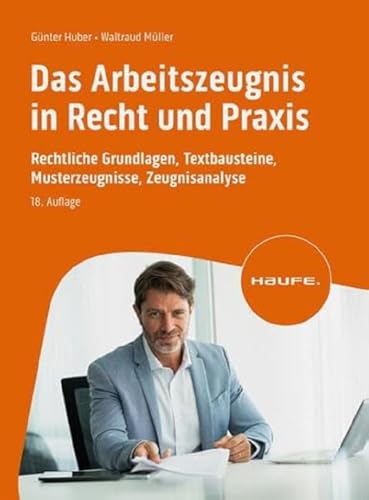 Günter Huber • Waltraud Müller

Das Arbeitszeugnis in Recht und Praxis

Rechtliche Grundlagen, Textbausteine, Musterzeugnisse, Zeugnisanalyse

18. Auflage

HAUFE.